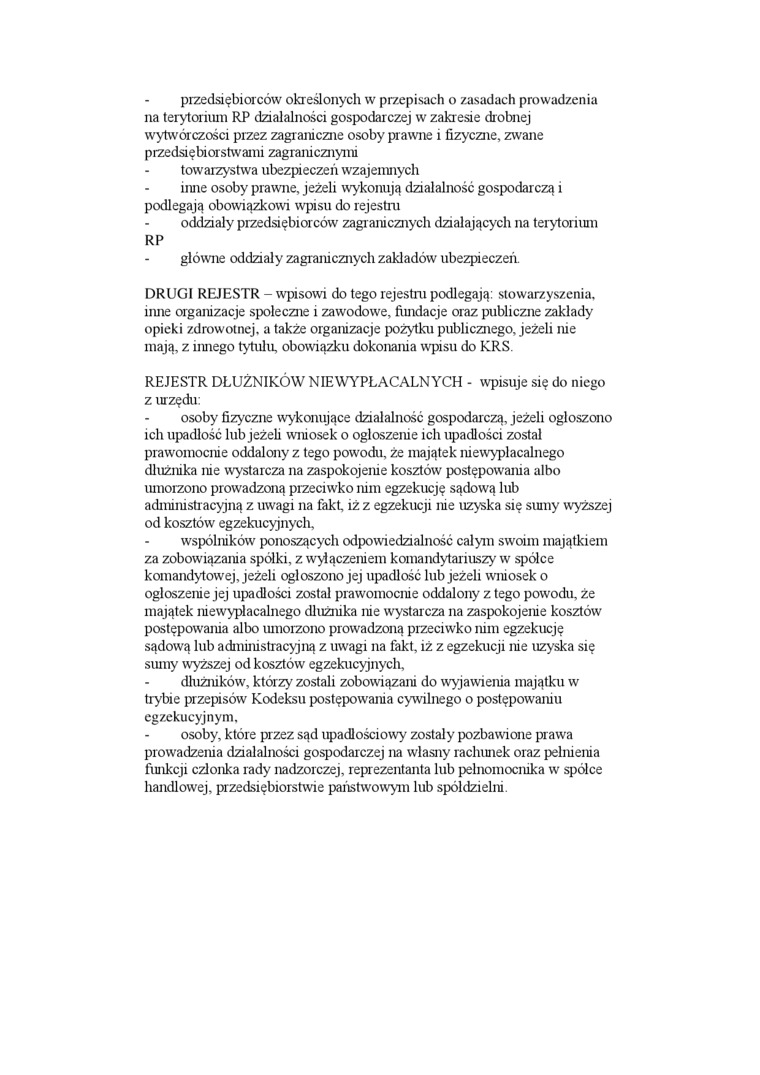 - przedsiębiorców określonych w przepisach o zasadach prowadzenia na terytorium RP działalności gospodarczej w zakresie drobnej wytwórczości przez zagraniczne osoby prawne i fizyczne, zwane przedsiębiorstwami zagranicznymi
- towarzystwa ubezpieczeń wzajemnych
- inne osoby prawne, jeżeli wykonują działalność gospodarczą i podlegają obowiązkowi wpisu do rejestru
- oddziały przedsiębiorców zagranicznych działających na terytorium RP
- główne oddziały zagranicznych zakładów ubezpieczeń.

DRUGI REJESTR – wpisowi do tego rejestru podlegają: stowarzyszenia, inne organizacje społeczne i zawodowe, fundacje oraz publiczne zakłady opieki zdrowotnej, a także organizacje pożytku publicznego, jeżeli nie mają, z innego tytułu, obowiązku dokonania wpisu do KRS.

REJESTR DŁUŻNIKÓW NIEWYPŁACALNYCH - wpisuje się do niego z urzędu:
- osoby fizyczne wykonujące działalność gospodarczą, jeżeli ogłoszono ich upadłość lub jeżeli wniosek o ogłoszenie ich upadłości został prawomocnie oddalony z tego powodu, że majątek niewypłacalnego dłużnika nie wystarcza na zaspokojenie kosztów postępowania albo umorzono prowadzoną przeciwko nim egzekucję sądową lub administracyjną z uwagi na fakt, iż z egzekucji nie uzyska się sumy wyższej od kosztów egzekucyjnych,
- wspólników ponoszących odpowiedzialność całym swoim majątkiem za zobowiązania spółki, z wyłączeniem komandytariuszy w spółce komandytowej, jeżeli ogłoszono jej upadłość lub jeżeli wniosek o ogłoszenie jej upadłości został prawomocnie oddalony z tego powodu, że majątek niewypłacalnego dłużnika nie wystarcza na zaspokojenie kosztów postępowania albo umorzono prowadzoną przeciwko nim egzekucję sądową lub administracyjną z uwagi na fakt, iż z egzekucji nie uzyska się sumy wyższej od kosztów egzekucyjnych,
- dłużników, którzy zostali zobowiązani do wyjawienia majątku w trybie przepisów Kodeksu postępowania cywilnego o postępowaniu egzekucyjnym,
- osoby, które przez sąd upadłościowy zostały pozbawione prawa prowadzenia działalności gospodarczej na własny rachunek oraz pełnienia funkcji członka rady nadzorczej, reprezentanta lub pełnomocnika w spółce handlowej, przedsiębiorstwie państwowym lub spółdzielni.